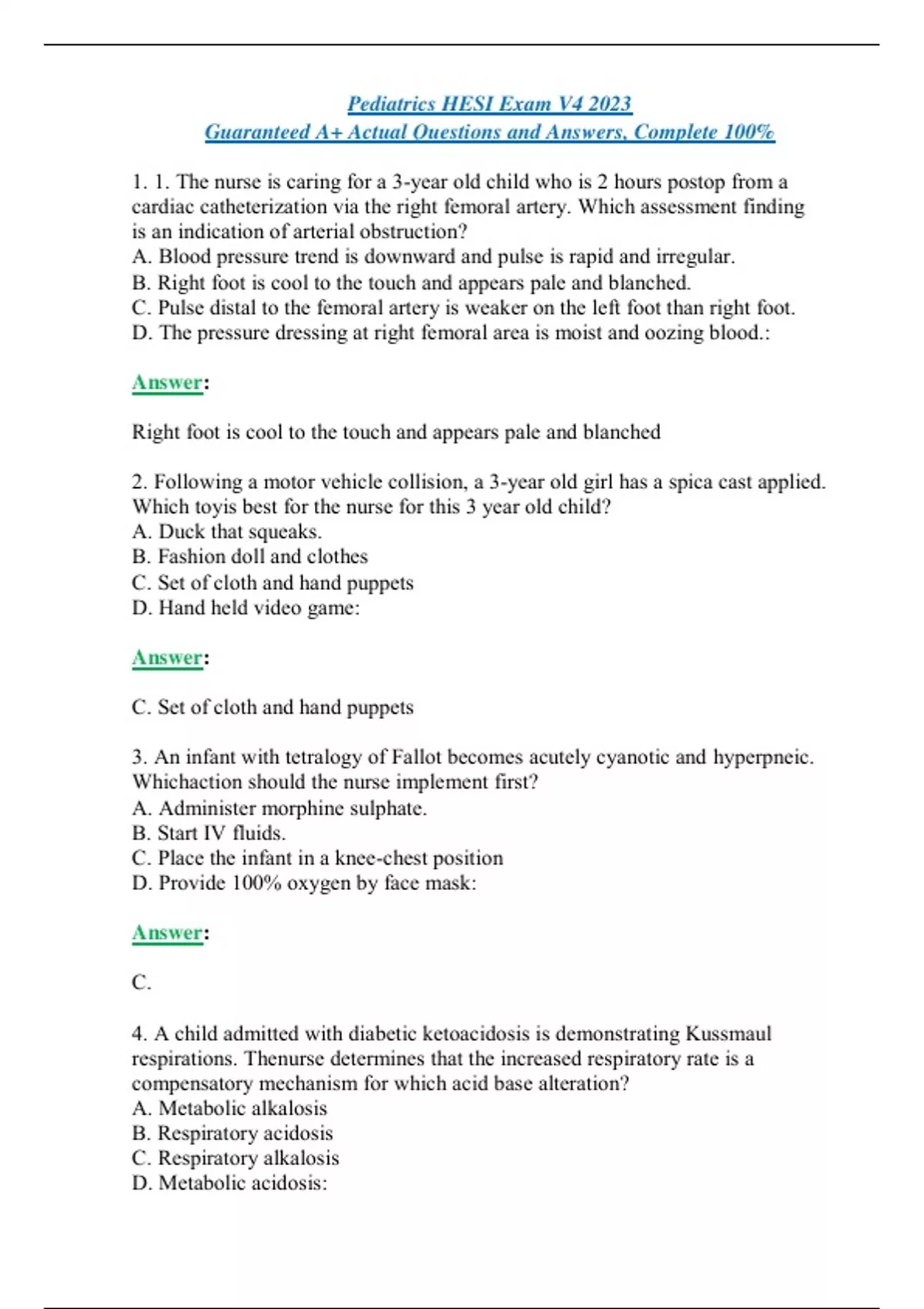 Pediatrics HESI Exam V4 2023
Guaranteed A+ Actual Questions and Answers, Complete 100%

1. 1. The nurse is caring for a 3-year old child who is 2 hours postop from a cardiac catheterization via the right femoral artery. Which assessment finding is an indication of arterial obstruction?
A. Blood pressure trend is downward and pulse is rapid and irregular.
B. Right foot is cool to the touch and appears pale and blanched.
C. Pulse distal to the femoral artery is weaker on the left foot than right foot.
D. The pressure dressing at right femoral area is moist and oozing blood.:

Answer:

Right foot is cool to the touch and appears pale and blanched

2. Following a motor vehicle collision, a 3-year old girl has a spica cast applied. Which toyis best for the nurse for this 3 year old child?
A. Duck that squeaks.
B. Fashion doll and clothes
C. Set of cloth and hand puppets
D. Hand held video game:

Answer:

C. Set of cloth and hand puppets

3. An infant with tetralogy of Fallot becomes acutely cyanotic and hyperpneic. Whichaction should the nurse implement first?
A. Administer morphine sulphate.
B. Start IV fluids.
C. Place the infant in a knee-chest position
D. Provide 100% oxygen by face mask:

Answer:

C.

4. A child admitted with diabetic ketoacidosis is demonstrating Kussmaul respirations. Thenurse determines that the increased respiratory rate is a compensatory mechanism for which acid base alteration?
A. Metabolic alkalosis
B. Respiratory acidosis
C. Respiratory alkalosis
D. Metabolic acidosis: